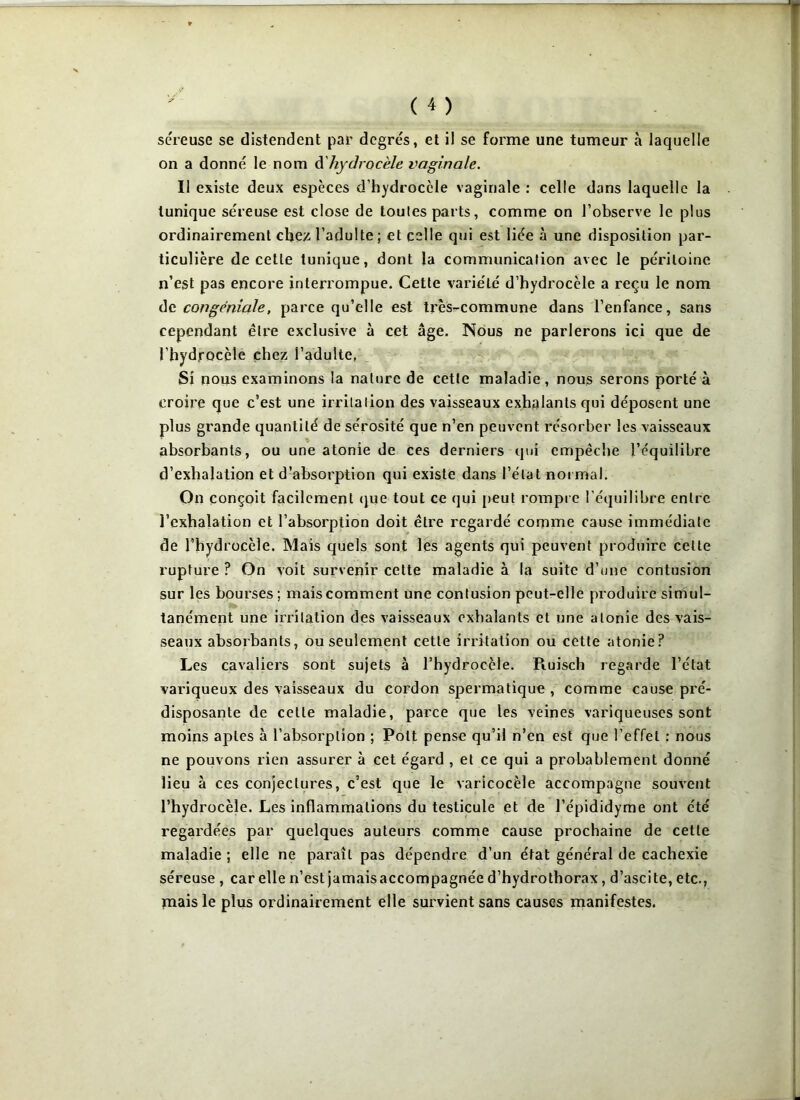 ( 4 )

séreuse se distendent par degrés, et il se forme une tumeur à laquelle on a donné le nom d'hydrocèle vaginale.

Il existe deux espèces d'hydrocèle vaginale : celle dans laquelle la tunique séreuse est close de toutes parts, comme on l'observe le plus ordinairement chez l'adulte ; et celle qui est liée à une disposition particulière de cette tunique, dont la communication avec le péritoine n'est pas encore interrompue. Cette variété d'hydrocèle a reçu le nom de congéniale, parce qu'elle est très-commune dans l'enfance, sans cependant être exclusive à cet âge. Nous ne parlerons ici que de l'hydrocèle chez l'adulte.

Si nous examinons la nature de cette maladie, nous serons porté à croire que c'est une irritation des vaisseaux exhalants qui déposent une plus grande quantité de sérosité que n'en peuvent résorber les vaisseaux absorbants, ou une atonie de ces derniers qui empêche l'équilibre d'exhalation et d'absorption qui existe dans l'état normal.

On conçoit facilement que tout ce qui peut rompre l'équilibre entre l'exhalation et l'absorption doit être regardé comme cause immédiate de l'hydrocèle. Mais quels sont les agents qui peuvent produire cette rupture ? On voit survenir cette maladie à la suite d'une contusion sur les bourses ; mais comment une contusion peut-elle produire simultanément une irritation des vaisseaux exhalants et une atonie des vaisseaux absorbants, ou seulement cette irritation ou cette atonie?

Les cavaliers sont sujets à l'hydrocèle. Ruisch regarde l'état variqueux des vaisseaux du cordon spermatique, comme cause prédisposante de cette maladie, parce que les veines variqueuses sont moins aptes à l'absorption ; Pott pense qu'il n'en est que l'effet : nous ne pouvons rien assurer à cet égard, et ce qui a probablement donné lieu à ces conjectures, c'est que le varicocèle accompagne souvent l'hydrocèle. Les inflammations du testicule et de l'épididyme ont été regardées par quelques auteurs comme cause prochaine de cette maladie ; elle ne paraît pas dépendre d'un état général de cachexie séreuse, car elle n'est jamais accompagnée d'hydrothorax, d'ascite, etc., mais le plus ordinairement elle survient sans causes manifestes.